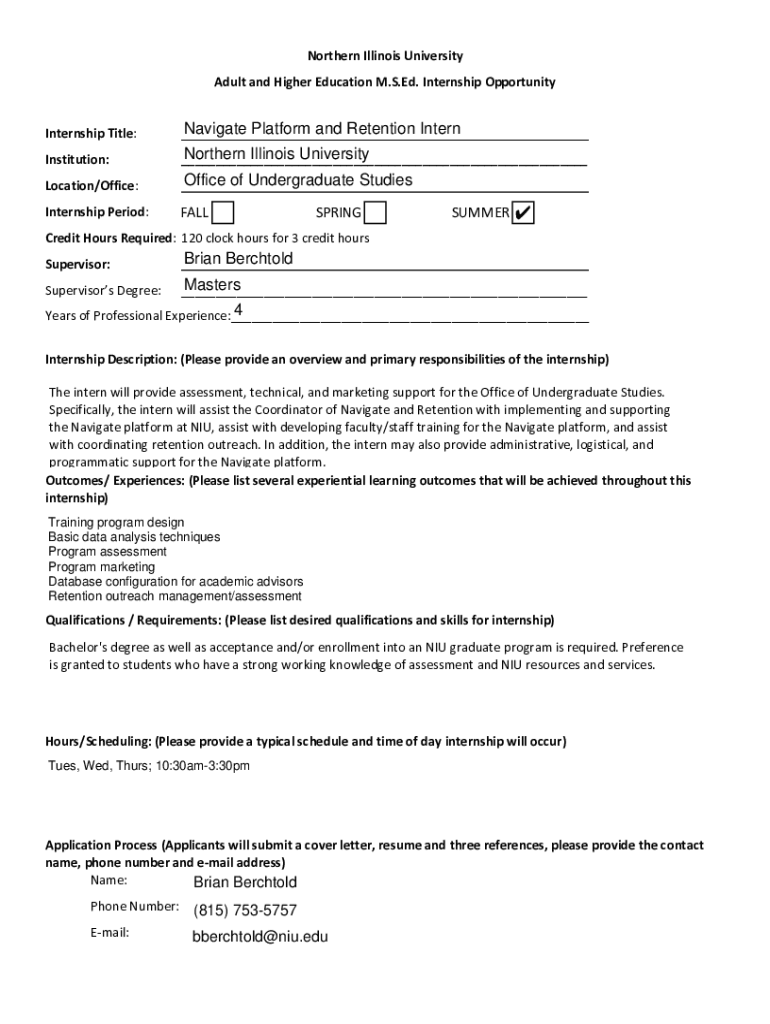 Northern Illinois University

Adult and Higher Education M.S.Ed. Internship Opportunity

Internship Title: Navigate Platform and Retention Intern

Institution: Northern Illinois University

Location/Office: Office of Undergraduate Studies

Internship Period: FALL ☐ SPRING ☐ SUMMER ☑

Credit Hours Required: 120 clock hours for 3 credit hours

Supervisor: Brian Berchtold

Supervisor's Degree: Masters

Years of Professional Experience: 4

Internship Description: (Please provide an overview and primary responsibilities of the internship)

The intern will provide assessment, technical, and marketing support for the Office of Undergraduate Studies. Specifically, the intern will assist the Coordinator of Navigate and Retention with implementing and supporting the Navigate platform at NIU, assist with developing faculty/staff training for the Navigate platform, and assist with coordinating retention outreach. In addition, the intern may also provide administrative, logistical, and programmatic support for the Navigate platform.

Outcomes/ Experiences: (Please list several experiential learning outcomes that will be achieved throughout this internship)

Training program design
Basic data analysis techniques
Program assessment
Program marketing
Database configuration for academic advisors
Retention outreach management/assessment

Qualifications / Requirements: (Please list desired qualifications and skills for internship)

Bachelor's degree as well as acceptance and/or enrollment into an NIU graduate program is required. Preference is granted to students who have a strong working knowledge of assessment and NIU resources and services.

Hours/Scheduling: (Please provide a typical schedule and time of day internship will occur)

Tues, Wed, Thurs; 10:30am-3:30pm

Application Process (Applicants will submit a cover letter, resume and three references, please provide the contact name, phone number and e-mail address)

Name: Brian Berchtold

Phone Number: (815) 753-5757

E-mail: bberchtold@niu.edu